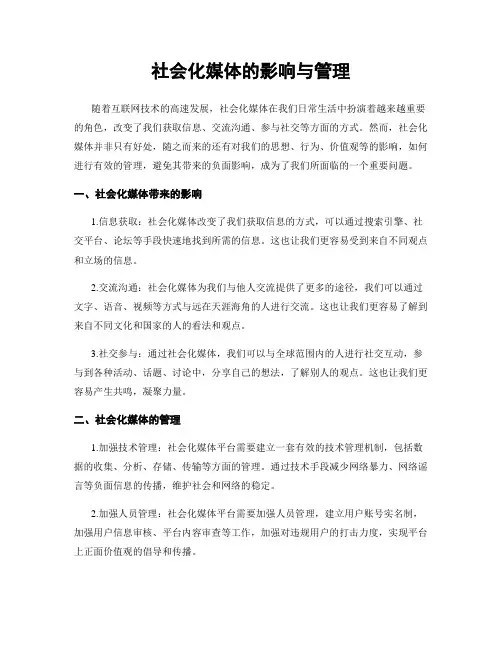 社会化媒体的影响与管理

随着互联网技术的高速发展，社会化媒体在我们日常生活中扮演着越来越重要的角色，改变了我们获取信息、交流沟通、参与社交等方面的方式。然而，社会化媒体并非只有好处，随之而来的还有对我们的思想、行为、价值观等的影响，如何进行有效的管理，避免其带来的负面影响，成为了我们所面临的一个重要问题。

一、社会化媒体带来的影响

1.信息获取：社会化媒体改变了我们获取信息的方式，可以通过搜索引擎、社交平台、论坛等手段快速地找到所需的信息。这也让我们更容易受到来自不同观点和立场的信息。

2.交流沟通：社会化媒体为我们与他人交流提供了更多的途径，我们可以通过文字、语音、视频等方式与远在天涯海角的人进行交流。这也让我们更容易了解到来自不同文化和国家的人的看法和观点。

3.社交参与：通过社会化媒体，我们可以与全球范围内的人进行社交互动，参与到各种活动、话题、讨论中，分享自己的想法，了解别人的观点。这也让我们更容易产生共鸣，凝聚力量。

二、社会化媒体的管理

1.加强技术管理：社会化媒体平台需要建立一套有效的技术管理机制，包括数据的收集、分析、存储、传输等方面的管理。通过技术手段减少网络暴力、网络谣言等负面信息的传播，维护社会和网络的稳定。

2.加强人员管理：社会化媒体平台需要加强人员管理，建立用户账号实名制，加强用户信息审核、平台内容审查等工作，加强对违规用户的打击力度，实现平台上正面价值观的倡导和传播。